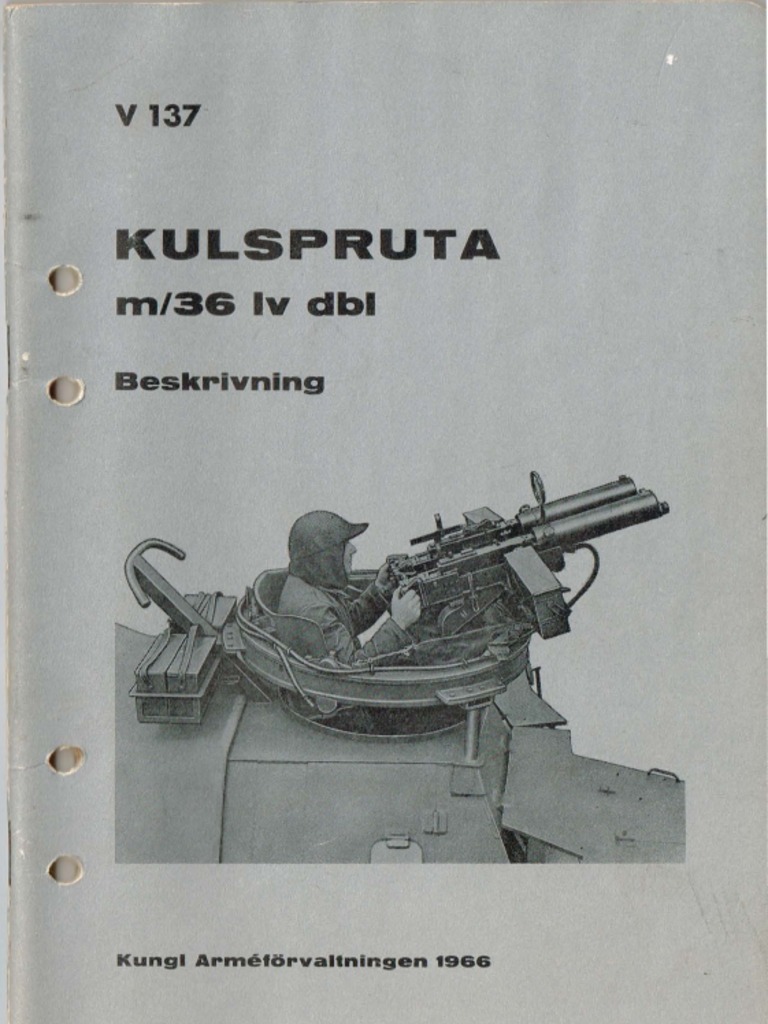 V 137

KULSPRUTA
m/36 lv dbl

Beskrivning

Kungl Arméförvaltningen 1966